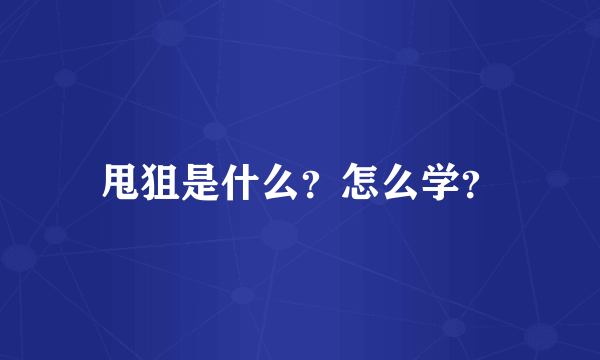 甩狙是什么？怎么学？